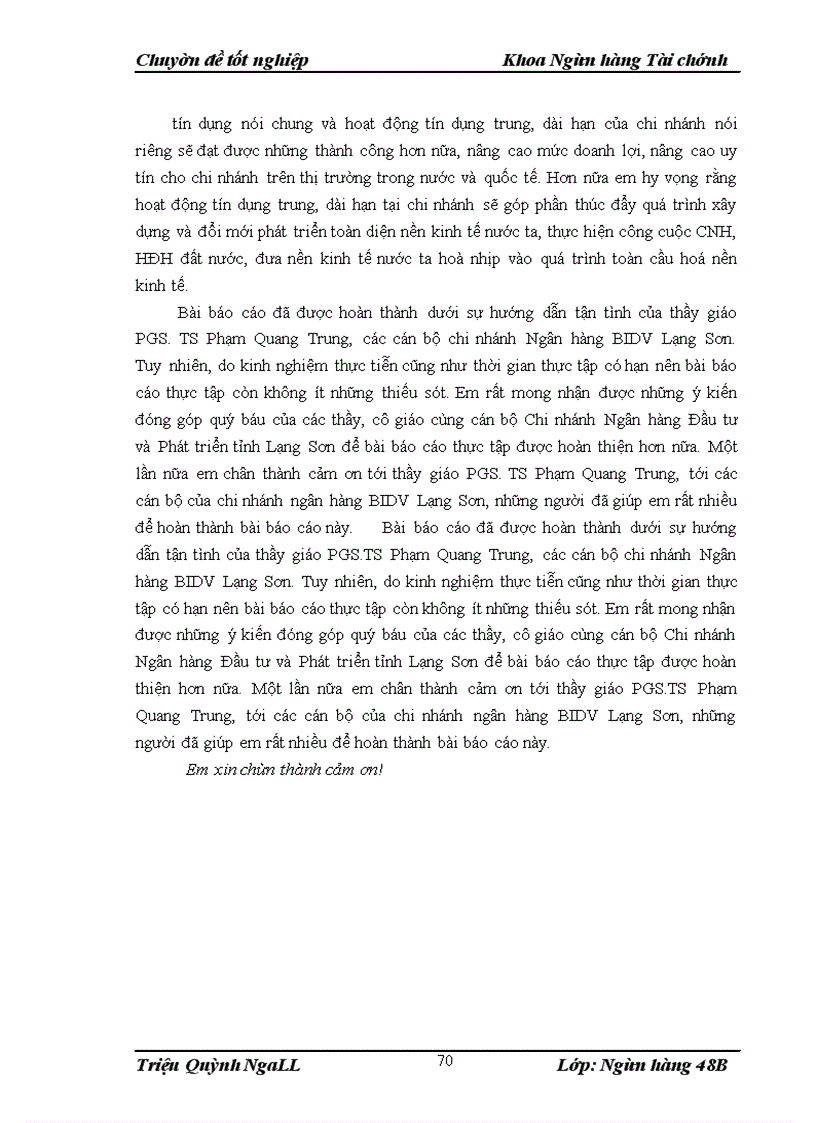 Chuyờn đề tốt nghiệp Khoa Ngừn hàng Tài chớnh

tín dụng nói chung và hoạt động tín dụng trung, dài hạn của chi nhánh nói riêng sẽ đạt được những thành công hơn nữa, nâng cao mức doanh lợi, nâng cao uy tín cho chi nhánh trên thị trường trong nước và quốc tế. Hơn nữa em hy vọng rằng hoạt động tín dụng trung, dài hạn tại chi nhánh sẽ góp phần thúc đẩy quá trình xây dựng và đổi mới phát triển toàn diện nền kinh tế nước ta, thực hiện công cuộc CNH, HĐH đất nước, đưa nền kinh tế nước ta hoà nhịp vào quá trình toàn cầu hoá nền kinh tế.

Bài báo cáo đã được hoàn thành dưới sự hướng dẫn tận tình của thầy giáo PGS. TS Phạm Quang Trung, các cán bộ chi nhánh Ngân hàng BIDV Lạng Sơn. Tuy nhiên, do kinh nghiệm thực tiễn cũng như thời gian thực tập có hạn nên bài báo cáo thực tập còn không ít những thiếu sót. Em rất mong nhận được những ý kiến đóng góp quý báu của các thầy, cô giáo cùng cán bộ Chi nhánh Ngân hàng Đầu tư và Phát triển tỉnh Lạng Sơn để bài báo cáo thực tập được hoàn thiện hơn nữa. Một lần nữa em chân thành cảm ơn tới thầy giáo PGS. TS Phạm Quang Trung, tới các cán bộ của chi nhánh ngân hàng BIDV Lạng Sơn, những người đã giúp em rất nhiều để hoàn thành bài báo cáo này. Bài báo cáo đã được hoàn thành dưới sự hướng dẫn tận tình của thầy giáo PGS.TS Phạm Quang Trung, các cán bộ chi nhánh Ngân hàng BIDV Lạng Sơn. Tuy nhiên, do kinh nghiệm thực tiễn cũng như thời gian thực tập có hạn nên bài báo cáo thực tập còn không ít những thiếu sót. Em rất mong nhận được những ý kiến đóng góp quý báu của các thầy, cô giáo cùng cán bộ Chi nhánh Ngân hàng Đầu tư và Phát triển tỉnh Lạng Sơn để bài báo cáo thực tập được hoàn thiện hơn nữa. Một lần nữa em chân thành cảm ơn tới thầy giáo PGS.TS Phạm Quang Trung, tới các cán bộ của chi nhánh ngân hàng BIDV Lạng Sơn, những người đã giúp em rất nhiều để hoàn thành bài báo cáo này.

Em xin chừn thành cảm ơn!

Triệu Quỳnh NgaLL 70 Lớp: Ngừn hàng 48B